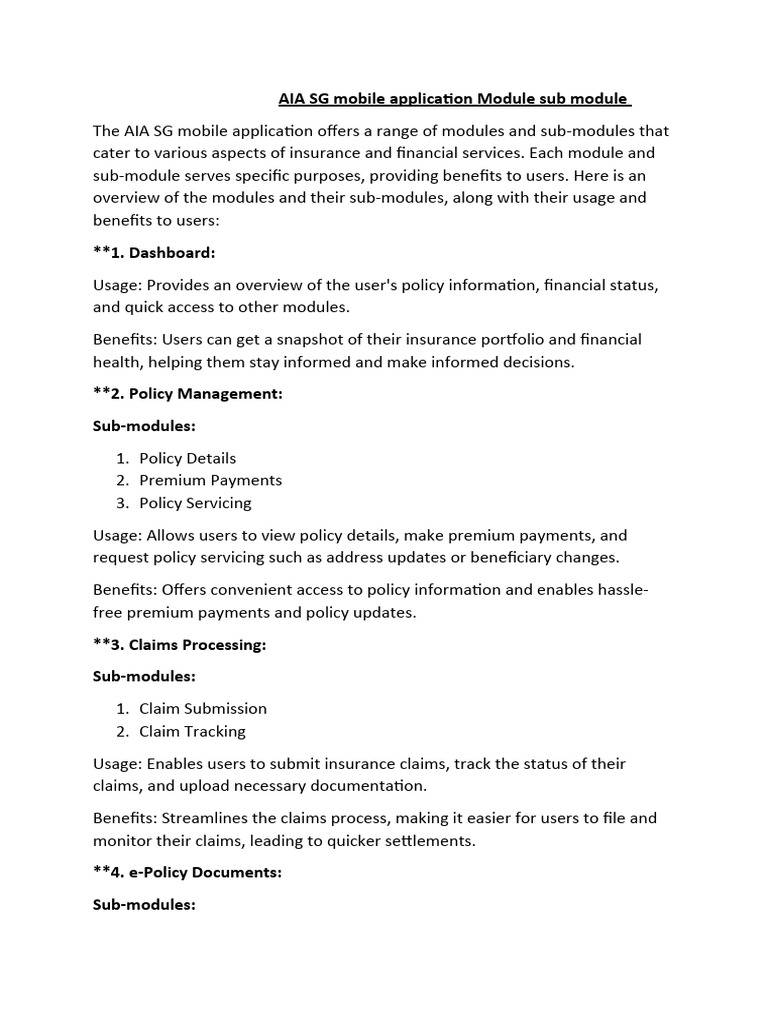 AIA SG mobile application Module sub module

The AIA SG mobile application offers a range of modules and sub-modules that cater to various aspects of insurance and financial services. Each module and sub-module serves specific purposes, providing benefits to users. Here is an overview of the modules and their sub-modules, along with their usage and benefits to users:

**1. Dashboard:

Usage: Provides an overview of the user's policy information, financial status, and quick access to other modules.

Benefits: Users can get a snapshot of their insurance portfolio and financial health, helping them stay informed and make informed decisions.

**2. Policy Management:

Sub-modules:

1. Policy Details
2. Premium Payments
3. Policy Servicing

Usage: Allows users to view policy details, make premium payments, and request policy servicing such as address updates or beneficiary changes.

Benefits: Offers convenient access to policy information and enables hassle-free premium payments and policy updates.

**3. Claims Processing:

Sub-modules:

1. Claim Submission
2. Claim Tracking

Usage: Enables users to submit insurance claims, track the status of their claims, and upload necessary documentation.

Benefits: Streamlines the claims process, making it easier for users to file and monitor their claims, leading to quicker settlements.

**4. e-Policy Documents:

Sub-modules: